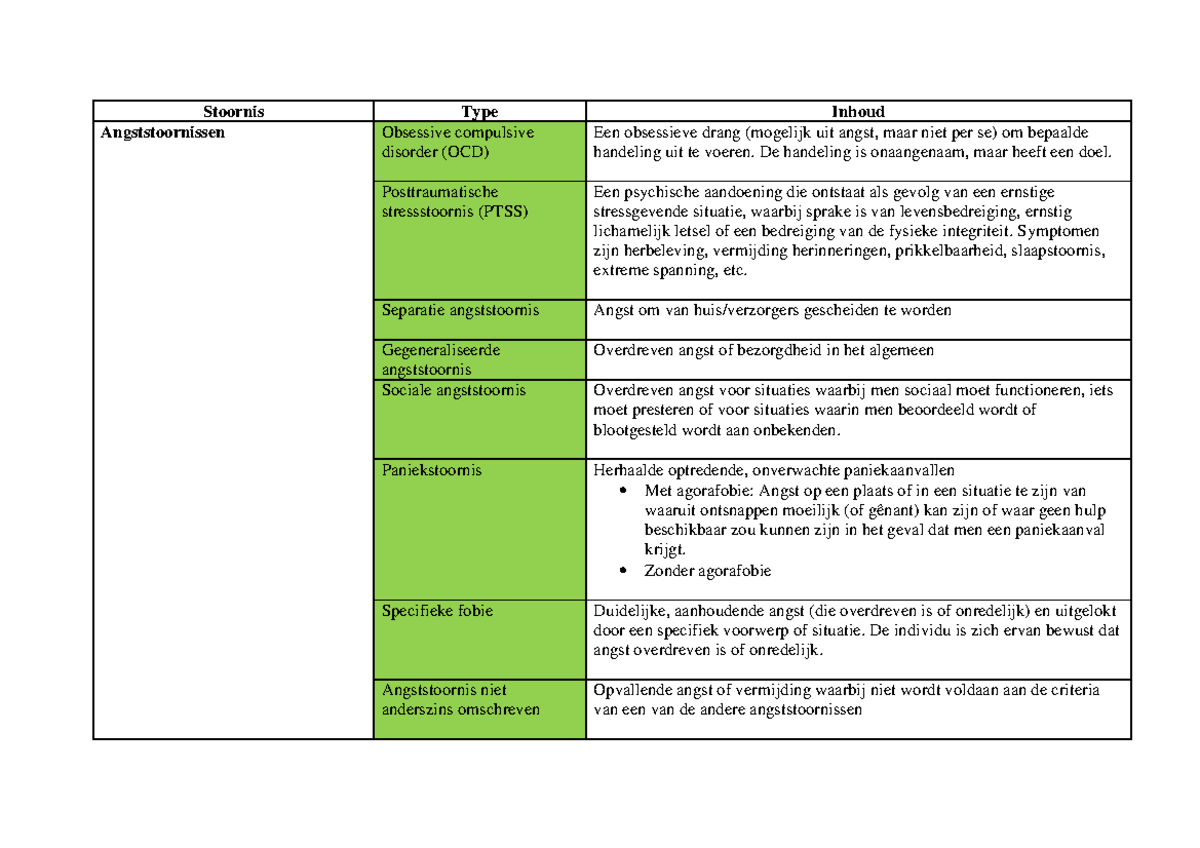 | Stoornis | Type | Inhoud |
|---|---|---|
| Angststoornissen | Obsessive compulsive disorder (OCD) | Een obsessieve drang (mogelijk uit angst, maar niet per se) om bepaalde handeling uit te voeren. De handeling is onaangenaam, maar heeft een doel. |
|  | Posttraumatische stressstoornis (PTSS) | Een psychische aandoening die ontstaat als gevolg van een ernstige stressgevende situatie, waarbij sprake is van levensbedreiging, ernstig lichamelijk letsel of een bedreiging van de fysieke integriteit. Symptomen zijn herbeleving, vermijding herinneringen, prikkelbaarheid, slaapstoornis, extreme spanning, etc. |
|  | Separatie angststoornis | Angst om van huis/verzorgers gescheiden te worden |
|  | Gegeneraliseerde angststoornis | Overdreven angst of bezorgdheid in het algemeen |
|  | Sociale angststoornis | Overdreven angst voor situaties waarbij men sociaal moet functioneren, iets moet presteren of voor situaties waarin men beoordeeld wordt of blootgesteld wordt aan onbekenden. |
|  | Paniekstoornis | Herhaalde optredende, onverwachte paniekaanvallen • Met agorafobie: Angst op een plaats of in een situatie te zijn van waaruit ontsnappen moeilijk (of gênant) kan zijn of waar geen hulp beschikbaar zou kunnen zijn in het geval dat men een paniekaanval krijgt. • Zonder agorafobie |
|  | Specifieke fobie | Duidelijke, aanhoudende angst (die overdreven is of onredelijk) en uitgelokt door een specifiek voorwerp of situatie. De individu is zich ervan bewust dat angst overdreven is of onredelijk. |
|  | Angststoornis niet anderszins omschreven | Opvallende angst of vermijding waarbij niet wordt voldaan aan de criteria van een van de andere angststoornissen |